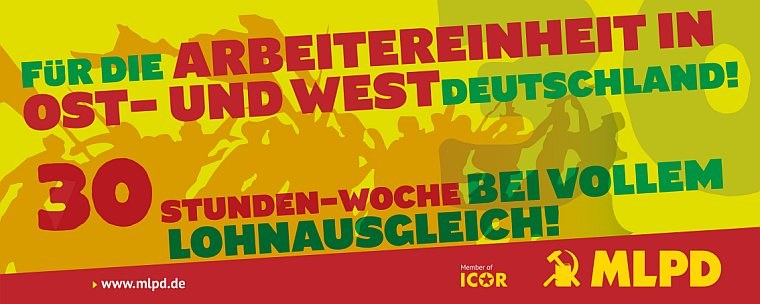 FÜR DIE ARBEITEREINHEIT IN OST- UND WESTDEUTSCHLAND!

30 STUNDEN-WOCHE BEI VOLLEM LOHNAUSGLEICH!

www.mlpd.de

Member of ICOR

MLPD